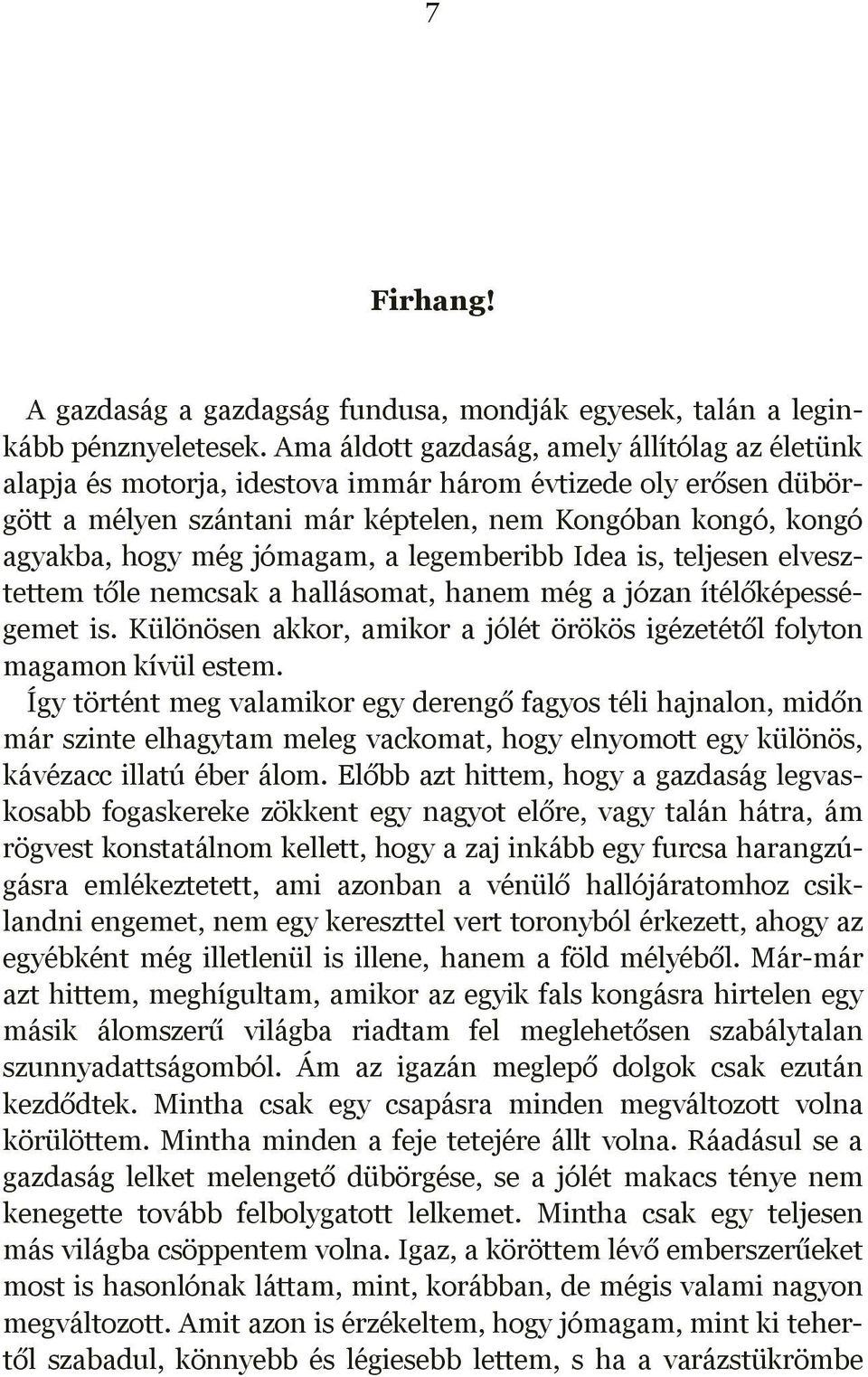 7

Firhang!

A gazdaság a gazdagság fundusa, mondják egyesek, talán a leginkább pénznyeletesek. Ama áldott gazdaság, amely állítólag az életünk alapja és motorja, idestova immár három évtizede oly erősen dübörgött a mélyen szántani már képtelen, nem Kongóban kongó, kongó agyakba, hogy még jómagam, a legemberibb Idea is, teljesen elvesztettem tőle nemcsak a hallásomat, hanem még a józan ítélőképességemet is. Különösen akkor, amikor a jólét örökös igézetétől folyton magamon kívül estem.
Így történt meg valamikor egy derengő fagyos téli hajnalon, midőn már szinte elhagytam meleg vackomat, hogy elnyomott egy különös, kávézacc illatú éber álom. Előbb azt hittem, hogy a gazdaság legvaskosabb fogaskereke zökkent egy nagyot előre, vagy talán hátra, ám rögvest konstatálnom kellett, hogy a zaj inkább egy furcsa harangzúgásra emlékeztetett, ami azonban a vénülő hallójáratomhoz csiklandni engemet, nem egy kereszttel vert toronyból érkezett, ahogy az egyébként még illetlenül is illene, hanem a föld mélyéből. Már-már azt hittem, meghígultam, amikor az egyik fals kongásra hirtelen egy másik álomszerű világba riadtam fel meglehetősen szabálytalan szunnyadattságomból. Ám az igazán meglepő dolgok csak ezután kezdődtek. Mintha csak egy csapásra minden megváltozott volna körülöttem. Mintha minden a feje tetejére állt volna. Ráadásul se a gazdaság lelket melengető dübörgése, se a jólét makacs ténye nem kenegette tovább felbolygatott lelkemet. Mintha csak egy teljesen más világba csöppentem volna. Igaz, a köröttem lévő emberszerűeket most is hasonlónak láttam, mint, korábban, de mégis valami nagyon megváltozott. Amit azon is érzékeltem, hogy jómagam, mint ki tehertől szabadul, könnyebb és légiesebb lettem, s ha a varázstükrömbe